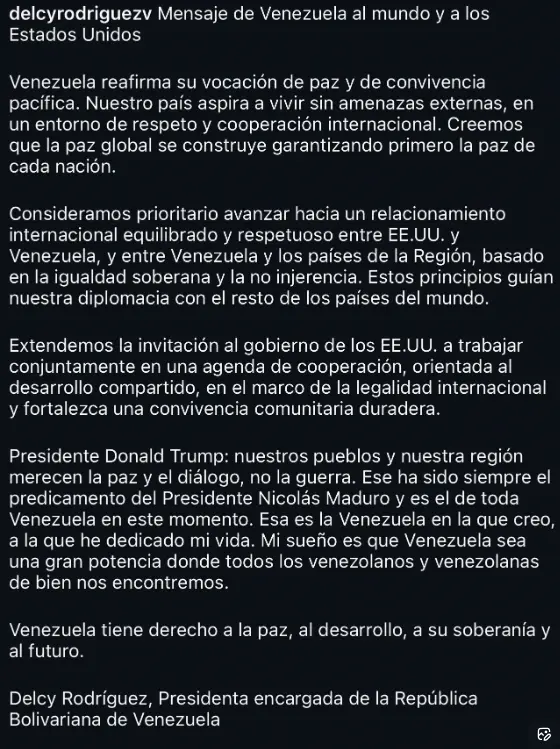 delcyrodriguezv Mensaje de Venezuela al mundo y a los Estados Unidos

Venezuela reafirma su vocación de paz y de convivencia pacífica. Nuestro país aspira a vivir sin amenazas externas, en un entorno de respeto y cooperación internacional. Creemos que la paz global se construye garantizando primero la paz de cada nación.

Consideramos prioritario avanzar hacia un relacionamiento internacional equilibrado y respetuoso entre EE.UU. y Venezuela, y entre Venezuela y los países de la Región, basado en la igualdad soberana y la no injerencia. Estos principios guían nuestra diplomacia con el resto de los países del mundo.

Extendemos la invitación al gobierno de los EE.UU. a trabajar conjuntamente en una agenda de cooperación, orientada al desarrollo compartido, en el marco de la legalidad internacional y fortalezca una convivencia comunitaria duradera.

Presidente Donald Trump: nuestros pueblos y nuestra región merecen la paz y el diálogo, no la guerra. Ese ha sido siempre el predicamento del Presidente Nicolás Maduro y es el de toda Venezuela en este momento. Esa es la Venezuela en la que creo, a la que he dedicado mi vida. Mi sueño es que Venezuela sea una gran potencia donde todos los venezolanos y venezolanas de bien nos encontremos.

Venezuela tiene derecho a la paz, al desarrollo, a su soberanía y al futuro.

Delcy Rodríguez, Presidenta encargada de la República Bolivariana de Venezuela